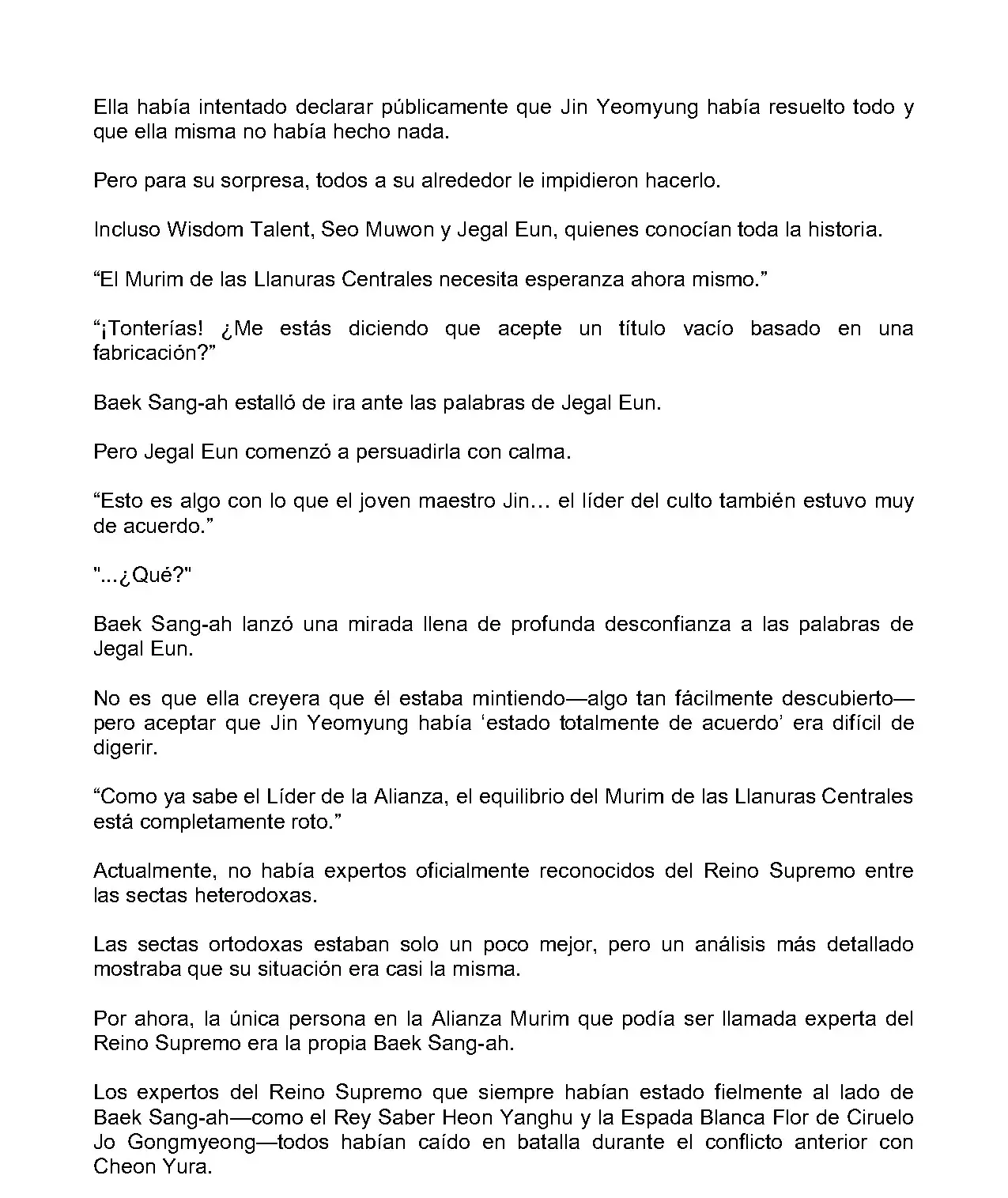 Ella había intentado declarar públicamente que Jin Yeomyung había resuelto todo y que ella misma no había hecho nada.

Pero para su sorpresa, todos a su alrededor le impidieron hacerlo.

Incluso Wisdom Talent, Seo Muwon y Jegal Eun, quienes conocían toda la historia.

“El Murim de las Llanuras Centrales necesita esperanza ahora mismo.”

“¡Tonterías! ¿Me estás diciendo que acepte un título vacío basado en una fabricación?”

Baek Sang-ah estalló de ira ante las palabras de Jegal Eun.

Pero Jegal Eun comenzó a persuadirla con calma.

“Esto es algo con lo que el joven maestro Jin… el líder del culto también estuvo muy de acuerdo.”

"...¿Qué?"

Baek Sang-ah lanzó una mirada llena de profunda desconfianza a las palabras de Jegal Eun.

No es que ella creyera que él estaba mintiendo—algo tan fácilmente descubierto—pero aceptar que Jin Yeomyung había ‘estado totalmente de acuerdo’ era difícil de digerir.

“Como ya sabe el Líder de la Alianza, el equilibrio del Murim de las Llanuras Centrales está completamente roto.”

Actualmente, no había expertos oficialmente reconocidos del Reino Supremo entre las sectas heterodoxas.

Las sectas ortodoxas estaban solo un poco mejor, pero un análisis más detallado mostraba que su situación era casi la misma.

Por ahora, la única persona en la Alianza Murim que podía ser llamada experta del Reino Supremo era la propia Baek Sang-ah.

Los expertos del Reino Supremo que siempre habían estado fielmente al lado de Baek Sang-ah—como el Rey Saber Heon Yanghu y la Espada Blanca Flor de Ciruelo Jo Gongmyeong—todos habían caído en batalla durante el conflicto anterior con Cheon Yura.